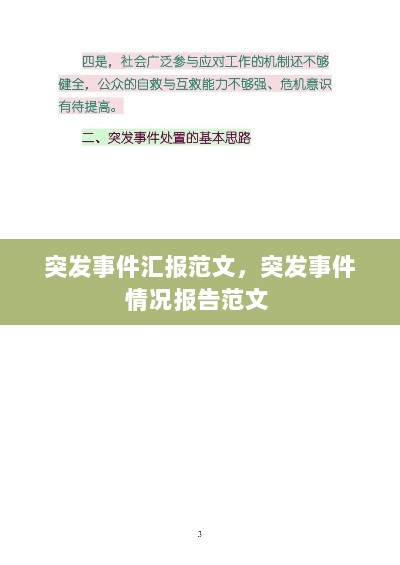 四是，社会广泛参与应对工作的机制还不够健全，公众的自救与互救能力不够强、危机意识有待提高。

二、突发事件处置的基本思路

突发事件汇报范文，突发事件情况报告范文

3